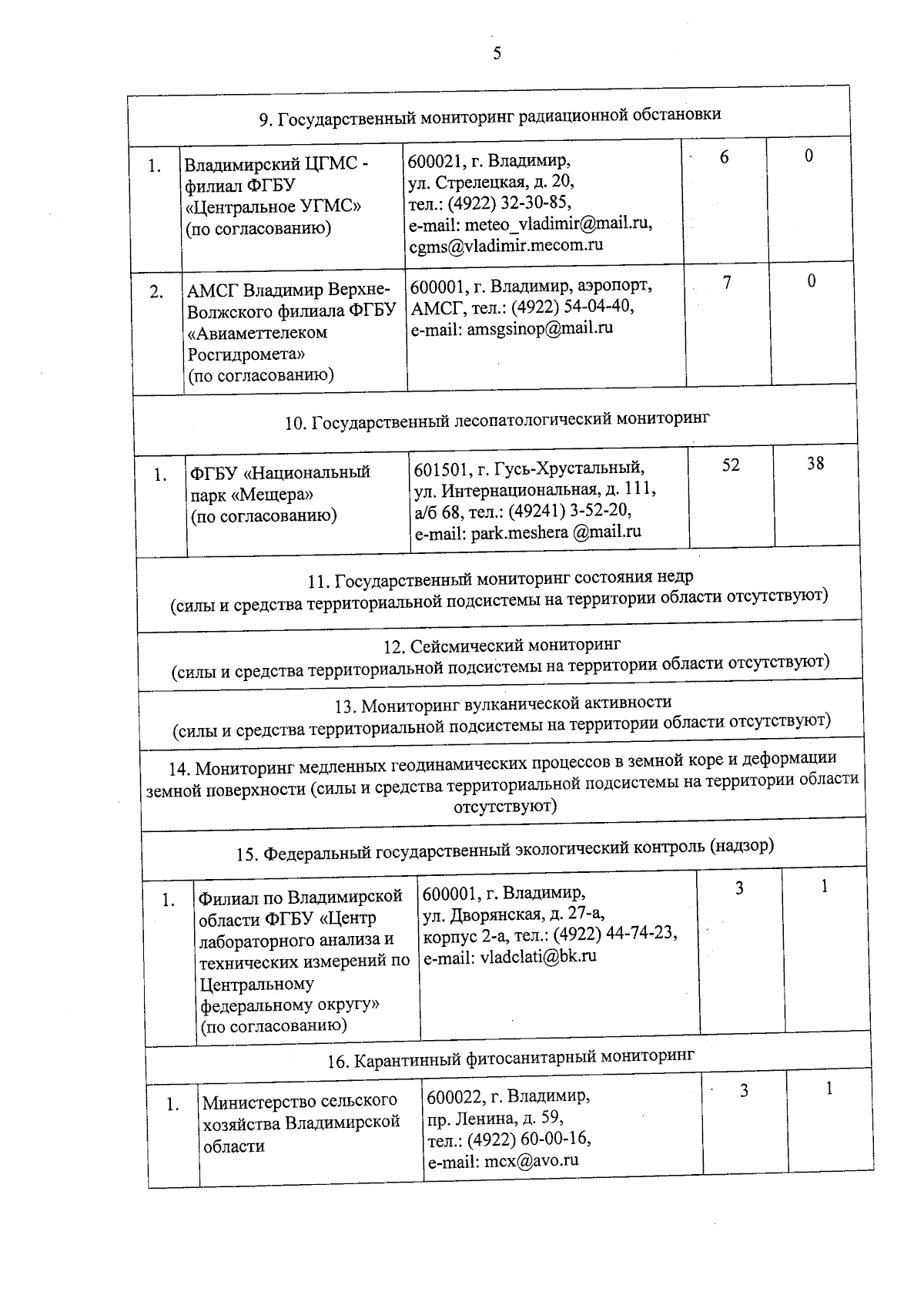 5

| 9. Государственный мониторинг радиационной обстановки | | | | |
|---|---|---|---|---|
| 1. | Владимирский ЦГМС - филиал ФГБУ «Центральное УГМС» (по согласованию) | 600021, г. Владимир, ул. Стрелецкая, д. 20, тел.: (4922) 32-30-85, e-mail: meteo_vladimir@mail.ru, cgms@vladimir.mecom.ru | 6 | 0 |
| 2. | АМСГ Владимир Верхне-Волжского филиала ФГБУ «Авиаметтелеком Росгидромета» (по согласованию) | 600001, г. Владимир, аэропорт, АМСГ, тел.: (4922) 54-04-40, e-mail: amsgsinop@mail.ru | 7 | 0 |
| 10. Государственный лесопатологический мониторинг | | | | |
| 1. | ФГБУ «Национальный парк «Мещера» (по согласованию) | 601501, г. Гусь-Хрустальный, ул. Интернациональная, д. 111, а/б 68, тел.: (49241) 3-52-20, e-mail: park.meshera @mail.ru | 52 | 38 |
| 11. Государственный мониторинг состояния недр (силы и средства территориальной подсистемы на территории области отсутствуют) | | | | |
| 12. Сейсмический мониторинг (силы и средства территориальной подсистемы на территории области отсутствуют) | | | | |
| 13. Мониторинг вулканической активности (силы и средства территориальной подсистемы на территории области отсутствуют) | | | | |
| 14. Мониторинг медленных геодинамических процессов в земной коре и деформации земной поверхности (силы и средства территориальной подсистемы на территории области отсутствуют) | | | | |
| 15. Федеральный государственный экологический контроль (надзор) | | | | |
| 1. | Филиал по Владимирской области ФГБУ «Центр лабораторного анализа и технических измерений по Центральному федеральному округу» (по согласованию) | 600001, г. Владимир, ул. Дворянская, д. 27-а, корпус 2-а, тел.: (4922) 44-74-23, e-mail: vladclati@bk.ru | 3 | 1 |
| 16. Карантинный фитосанитарный мониторинг | | | | |
| 1. | Министерство сельского хозяйства Владимирской области | 600022, г. Владимир, пр. Ленина, д. 59, тел.: (4922) 60-00-16, e-mail: mcx@avo.ru | 3 | 1 |